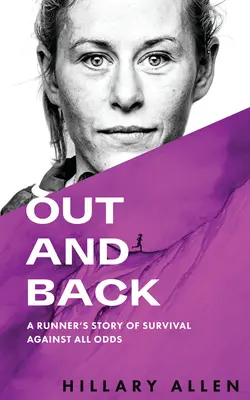 OUT AND BACK

A RUNNER'S STORY OF SURVIVAL AGAINST ALL ODDS

HILLARY ALLEN